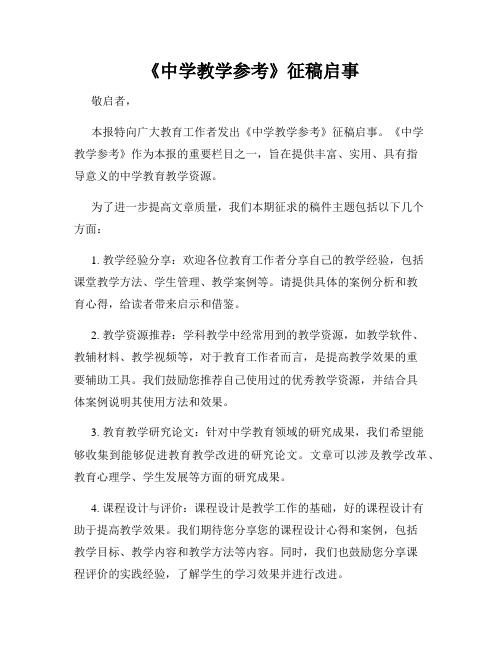 《中学教学参考》征稿启事

敬启者，

本报特向广大教育工作者发出《中学教学参考》征稿启事。《中学教学参考》作为本报的重要栏目之一，旨在提供丰富、实用、具有指导意义的中学教育教学资源。

为了进一步提高文章质量，我们本期征求的稿件主题包括以下几个方面：

1. 教学经验分享：欢迎各位教育工作者分享自己的教学经验，包括课堂教学方法、学生管理、教学案例等。请提供具体的案例分析和教育心得，给读者带来启示和借鉴。

2. 教学资源推荐：学科教学中经常用到的教学资源，如教学软件、教辅材料、教学视频等，对于教育工作者而言，是提高教学效果的重要辅助工具。我们鼓励您推荐自己使用过的优秀教学资源，并结合具体案例说明其使用方法和效果。

3. 教育教学研究论文：针对中学教育领域的研究成果，我们希望能够收集到能够促进教育教学改进的研究论文。文章可以涉及教学改革、教育心理学、学生发展等方面的研究成果。

4. 课程设计与评价：课程设计是教学工作的基础，好的课程设计有助于提高教学效果。我们期待您分享您的课程设计心得和案例，包括教学目标、教学内容和教学方法等内容。同时，我们也鼓励您分享课程评价的实践经验，了解学生的学习效果并进行改进。